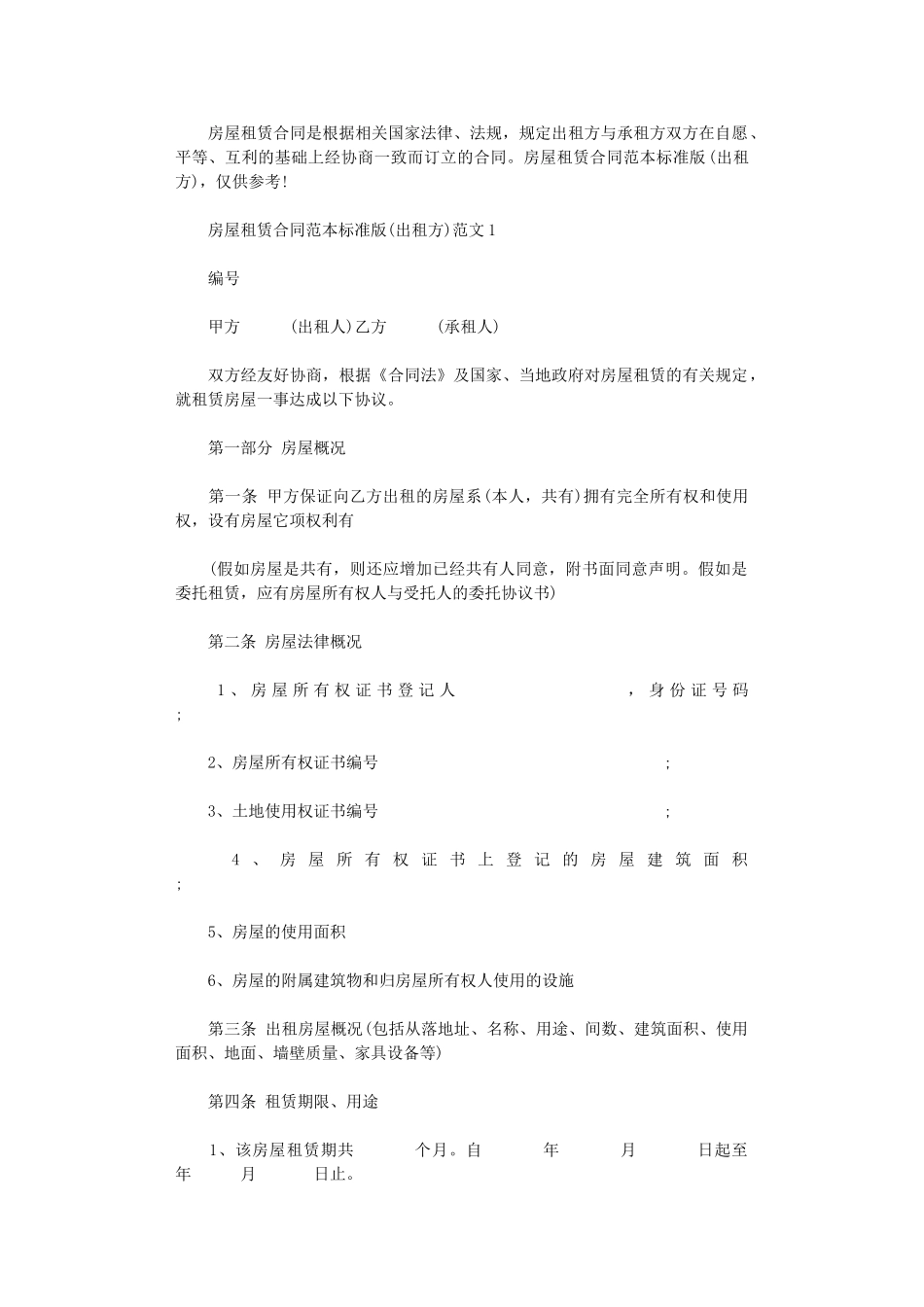 房屋租赁合同是根据相关国家法律、法规，规定出租方与承租方双方在自愿、平等、互利的基础上经协商一致而订立的合同。房屋租赁合同范本标准版(出租方)，仅供参考!

房屋租赁合同范本标准版(出租方)范文1

编号

甲方 (出租人)乙方 (承租人)

双方经友好协商，根据《合同法》及国家、当地政府对房屋租赁的有关规定，就租赁房屋一事达成以下协议。

第一部分 房屋概况

第一条 甲方保证向乙方出租的房屋系(本人，共有)拥有完全所有权和使用权，设有房屋它项权利有

(假如房屋是共有，则还应增加已经共有人同意，附书面同意声明。假如是委托租赁，应有房屋所有权人与受托人的委托协议书)

第二条 房屋法律概况

1、房屋所有权证书登记人 ，身份证号码 ;

2、房屋所有权证书编号 ;

3、土地使用权证书编号 ;

4、房屋所有权证书上登记的房屋建筑面积 ;

5、房屋的使用面积

6、房屋的附属建筑物和归房屋所有权人使用的设施

第三条 出租房屋概况(包括从落地址、名称、用途、间数、建筑面积、使用面积、地面、墙壁质量、家具设备等)

第四条 租赁期限、用途

1、该房屋租赁期共 个月。自 年 月 日起至 年 月 日止。